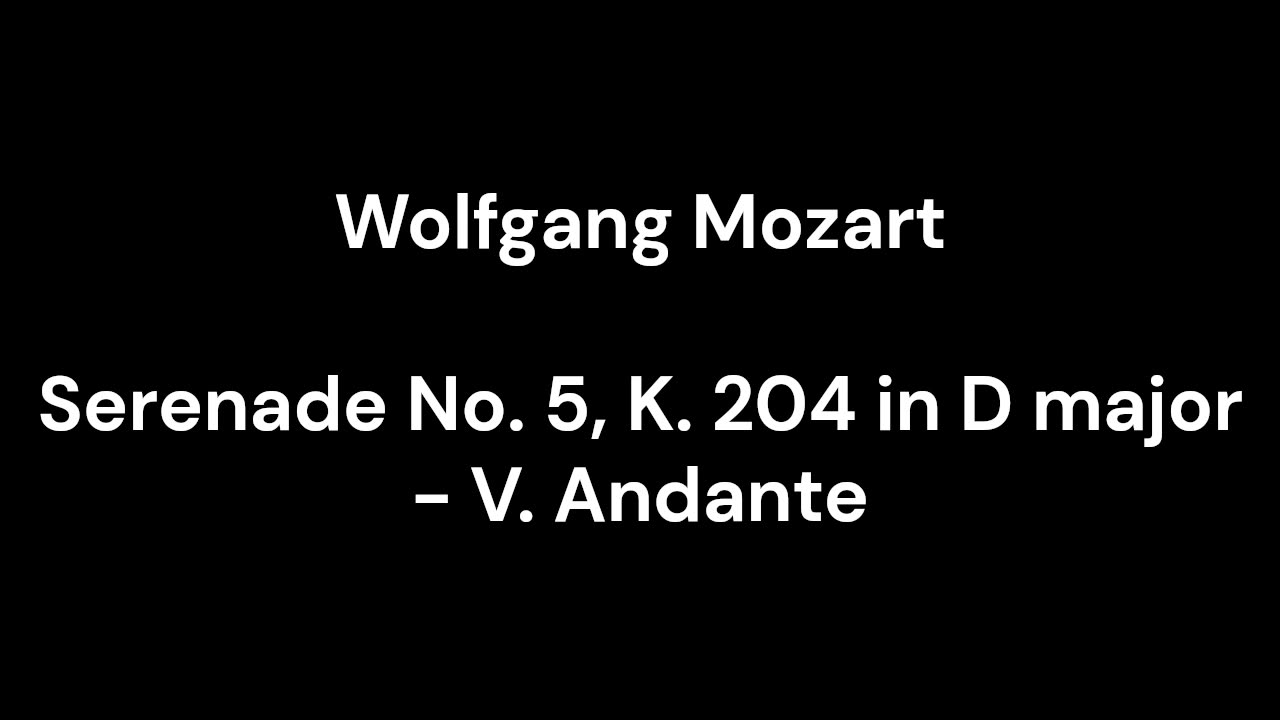 Wolfgang Mozart

Serenade No. 5, K. 204 in D major - V. Andante